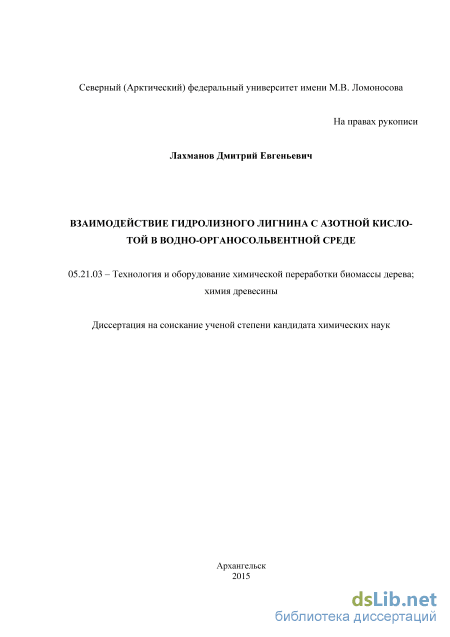 Северный (Арктический) федеральный университет имени М.В. Ломоносова

На правах рукописи

Лахманов Дмитрий Евгеньевич

ВЗАИМОДЕЙСТВИЕ ГИДРОЛИЗНОГО ЛИГНИНА С АЗОТНОЙ КИСЛОТОЙ В ВОДНО-ОРГАНОСОЛЬВЕНТНОЙ СРЕДЕ

05.21.03 – Технология и оборудование химической переработки биомассы дерева; химия древесины

Диссертация на соискание ученой степени кандидата химических наук

Архангельск
2015

dsLib.net
библиотека диссертаций